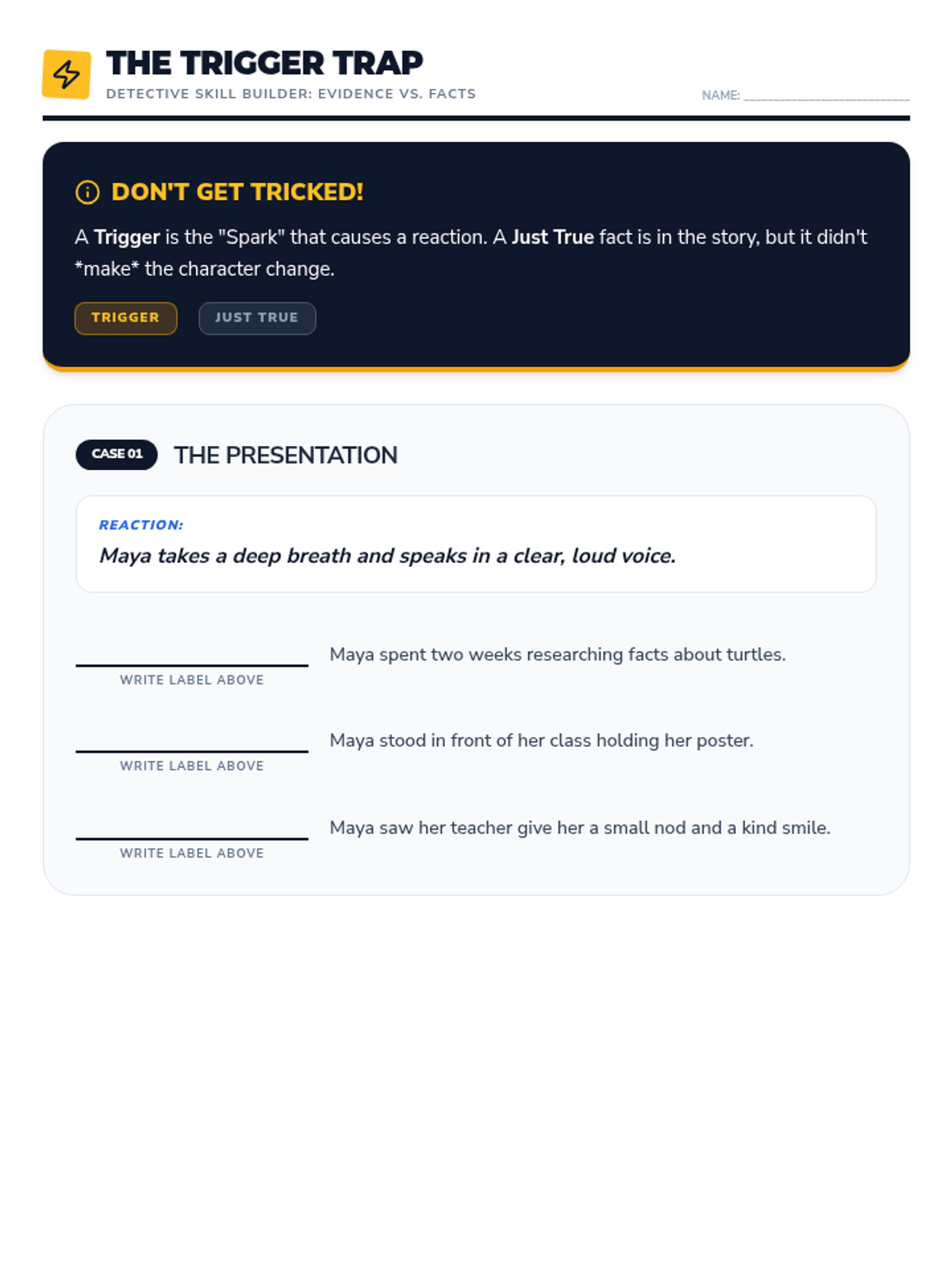 THE TRIGGER TRAP
DETECTIVE SKILL BUILDER: EVIDENCE VS. FACTS

NAME: ____

DON'T GET TRICKED!

A Trigger is the "Spark" that causes a reaction. A Just True fact is in the story, but it didn't *make* the character change.

TRIGGER

JUST TRUE

CASE 01

THE PRESENTATION

REACTION:
Maya takes a deep breath and speaks in a clear, loud voice.

____
WRITE LABEL ABOVE
Maya spent two weeks researching facts about turtles.

____
WRITE LABEL ABOVE
Maya stood in front of her class holding her poster.

____
WRITE LABEL ABOVE
Maya saw her teacher give her a small nod and a kind smile.